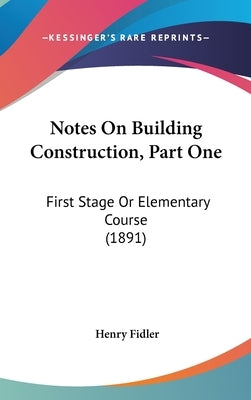 —KESSINGER'S RARE REPRINTS—

Notes On Building Construction, Part One

First Stage Or Elementary Course (1891)

Henry Fidler